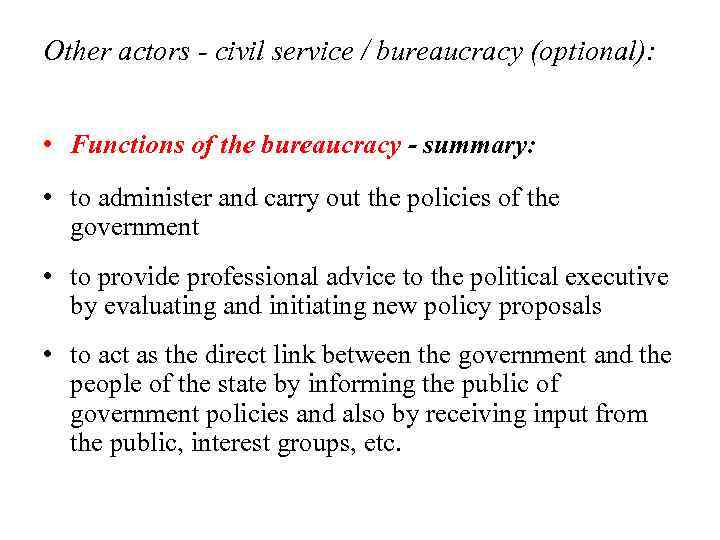 Other actors - civil service / bureaucracy (optional):

• Functions of the bureaucracy - summary:

• to administer and carry out the policies of the government

• to provide professional advice to the political executive by evaluating and initiating new policy proposals

• to act as the direct link between the government and the people of the state by informing the public of government policies and also by receiving input from the public, interest groups, etc.